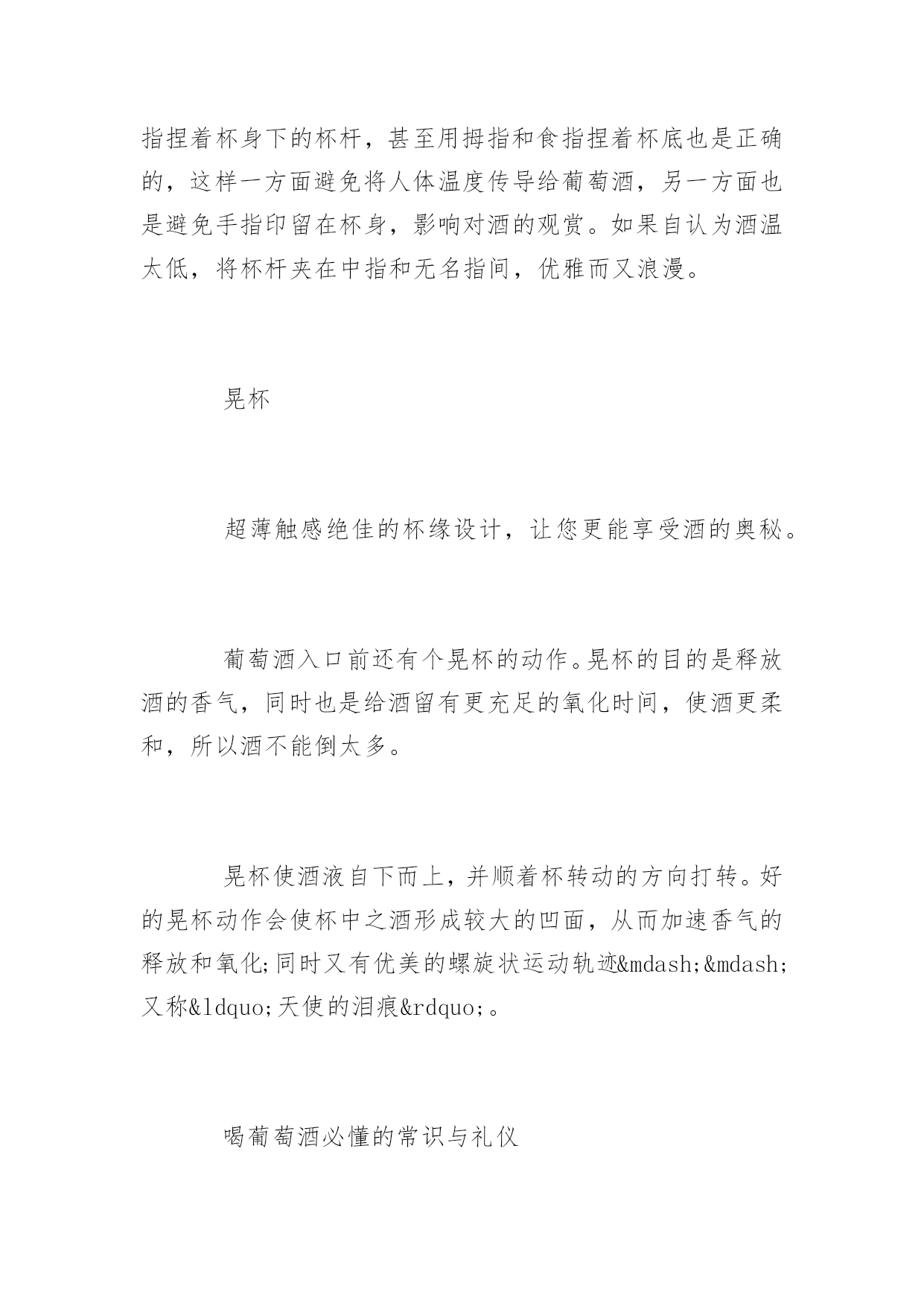 指捏着杯身下的杯杆，甚至用拇指和食指捏着杯底也是正确的，这样一方面避免将人体温度传导给葡萄酒，另一方面也是避免手指印留在杯身，影响对酒的观赏。如果自认为酒温太低，将杯杆夹在中指和无名指间，优雅而又浪漫。

晃杯

超薄触感绝佳的杯缘设计，让您更能享受酒的奥秘。

葡萄酒入口前还有个晃杯的动作。晃杯的目的是释放酒的香气，同时也是给酒留有更充足的氧化时间，使酒更柔和，所以酒不能倒太多。

晃杯使酒液自下而上，并顺着杯转动的方向打转。好的晃杯动作会使杯中之酒形成较大的凹面，从而加速香气的释放和氧化;同时又有优美的螺旋状运动轨迹&mdash;&mdash;又称&ldquo;天使的泪痕&rdquo;。

喝葡萄酒必懂的常识与礼仪